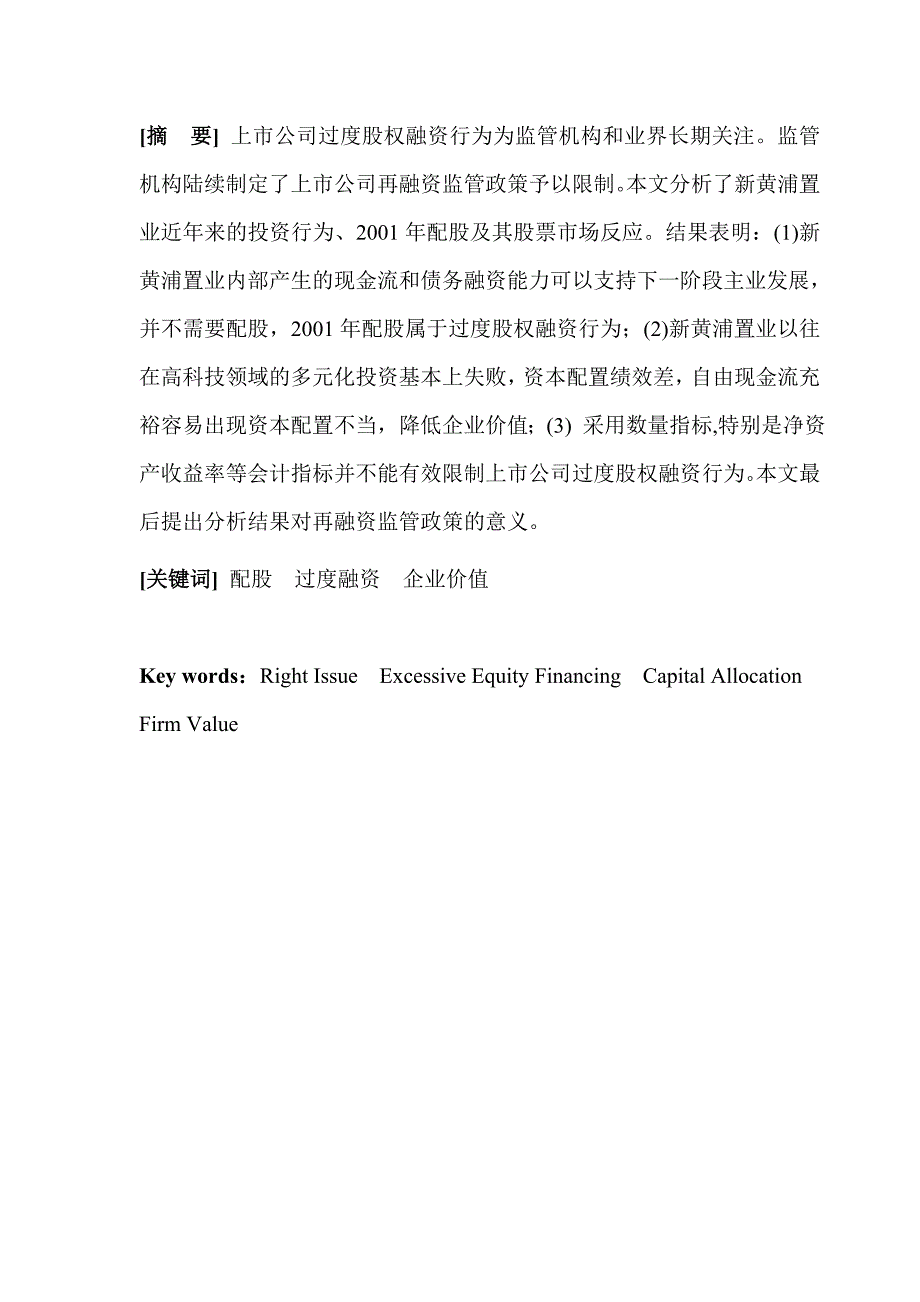 [摘　要] 上市公司过度股权融资行为为监管机构和业界长期关注。监管机构陆续制定了上市公司再融资监管政策予以限制。本文分析了新黄浦置业近年来的投资行为、2001 年配股及其股票市场反应。结果表明：(1)新黄浦置业内部产生的现金流和债务融资能力可以支持下一阶段主业发展，并不需要配股，2001 年配股属于过度股权融资行为；(2)新黄浦置业以往在高科技领域的多元化投资基本上失败，资本配置绩效差，自由现金流充裕容易出现资本配置不当，降低企业价值；(3) 采用数量指标,特别是净资产收益率等会计指标并不能有效限制上市公司过度股权融资行为。本文最后提出分析结果对再融资监管政策的意义。

[关键词] 配股　过度融资　企业价值

Key words：Right Issue　Excessive Equity Financing　Capital Allocation　Firm Value